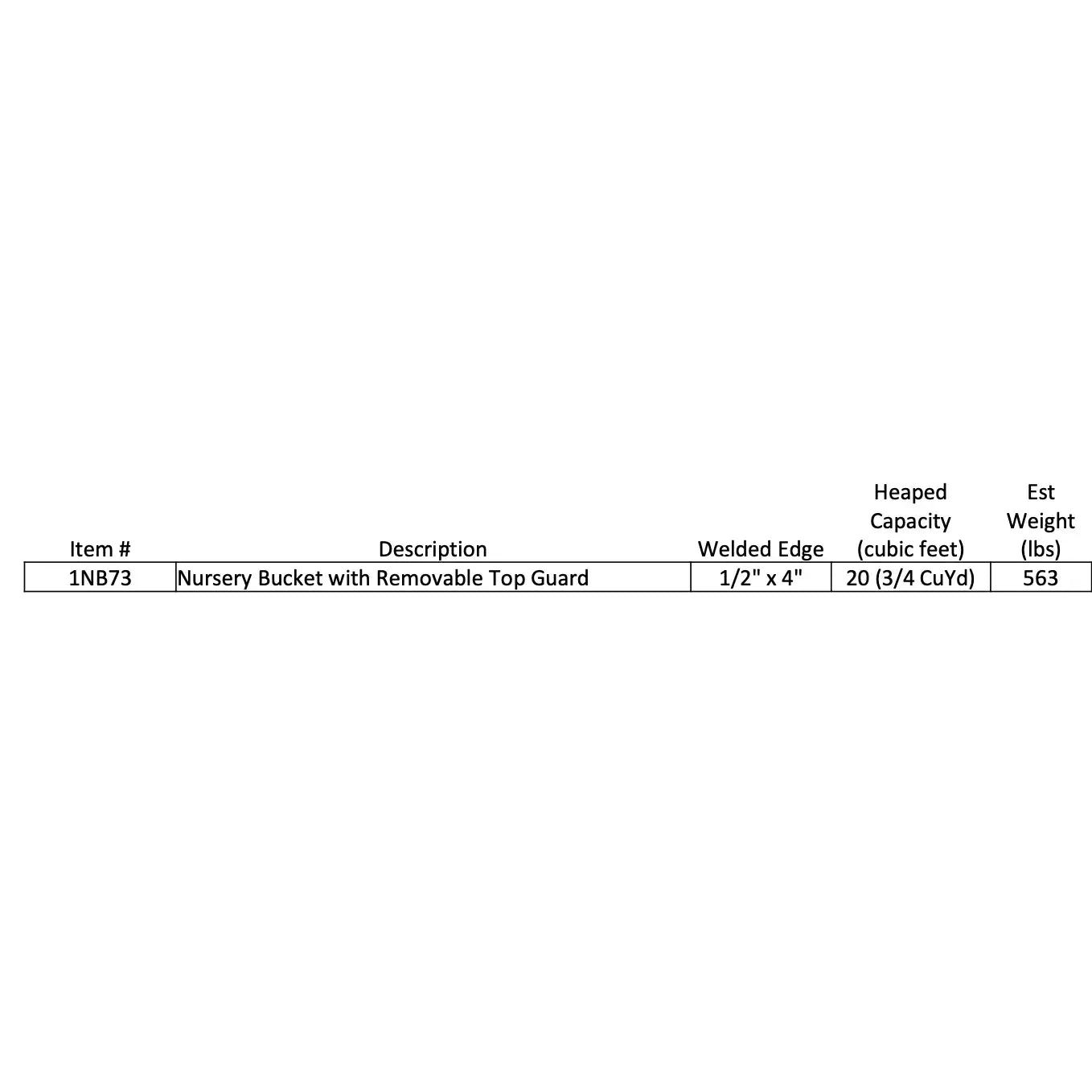 | Item # | Description | Welded Edge | Heaped Capacity (cubic feet) | Est Weight (lbs) |
|---|---|---|---|---|
| 1NB73 | Nursery Bucket with Removable Top Guard | 1/2" x 4" | 20 (3/4 CuYd) | 563 |